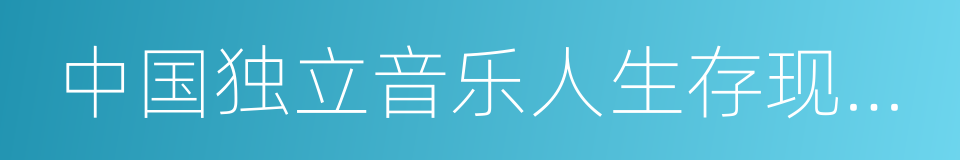 中国独立音乐人生存现...